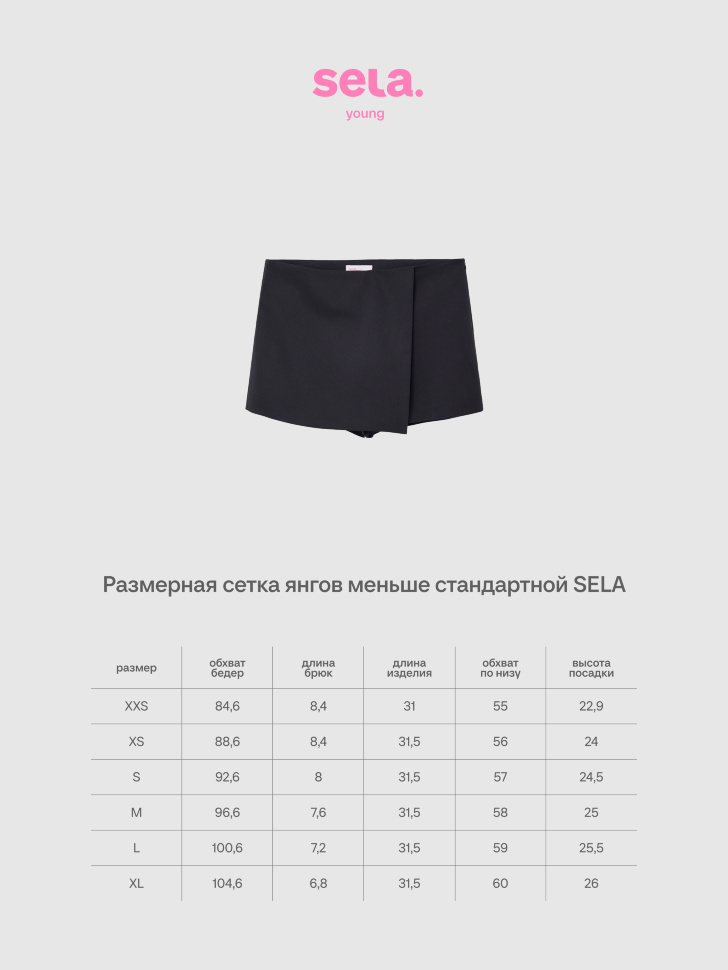 sela.
young

Размерная сетка янгов меньше стандартной SELA

| размер | обхват бедер | длина брюк | длина изделия | обхват по низу | высота посадки |
|---|---|---|---|---|---|
| XXS | 84,6 | 8,4 | 31 | 55 | 22,9 |
| XS | 88,6 | 8,4 | 31,5 | 56 | 24 |
| S | 92,6 | 8 | 31,5 | 57 | 24,5 |
| M | 96,6 | 7,6 | 31,5 | 58 | 25 |
| L | 100,6 | 7,2 | 31,5 | 59 | 25,5 |
| XL | 104,6 | 6,8 | 31,5 | 60 | 26 |